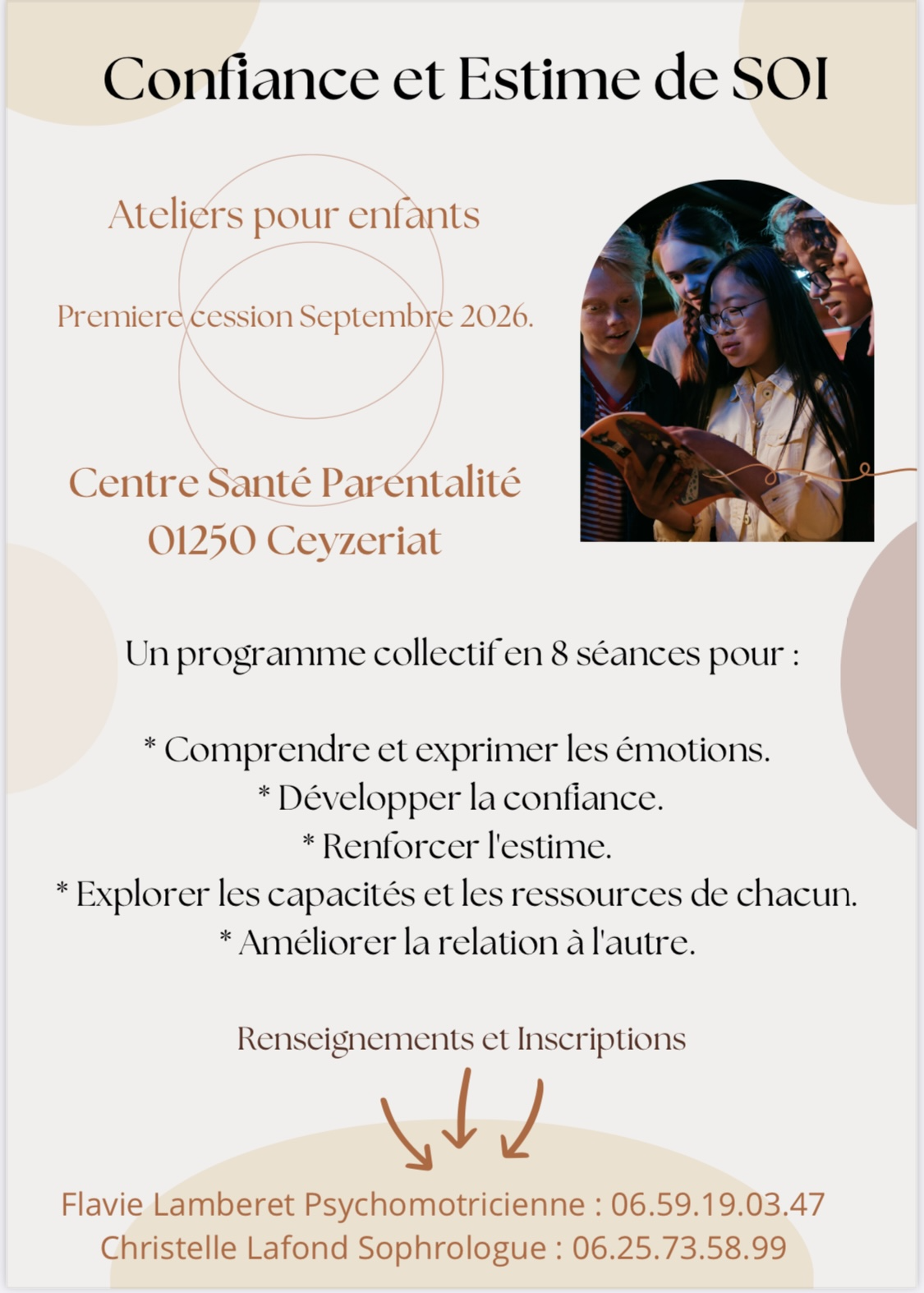 Confiance et Estime de SOI

Ateliers pour enfants

Premiere cession Septembre 2026.

Centre Santé Parentalité
01250 Ceyzeriat

Un programme collectif en 8 séances pour :

* Comprendre et exprimer les émotions.
* Développer la confiance.
* Renforcer l'estime.
* Explorer les capacités et les ressources de chacun.
* Améliorer la relation à l'autre.

Renseignements et Inscriptions

Flavie Lamberet Psychomotricienne : 06.59.19.03.47
Christelle Lafond Sophrologue : 06.25.73.58.99